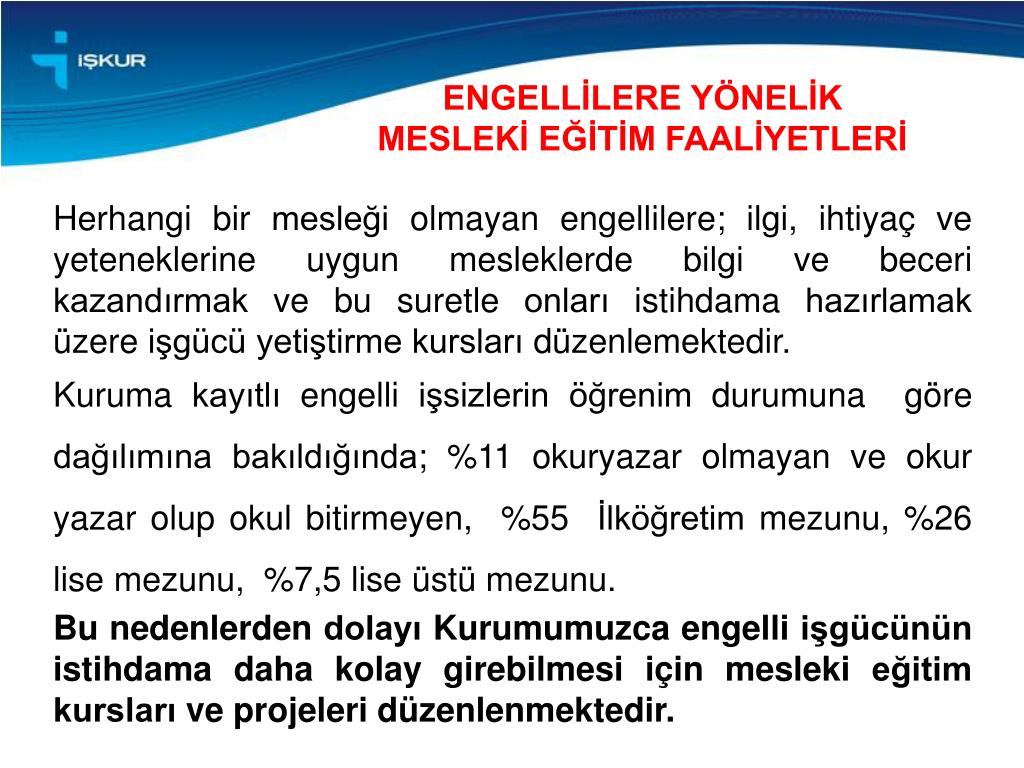 İŞKUR

ENGELLİLERE YÖNELİK
MESLEKİ EĞİTİM FAALİYETLERİ

Herhangi bir mesleği olmayan engellilere; ilgi, ihtiyaç ve yeteneklerine uygun mesleklerde bilgi ve beceri kazandırmak ve bu suretle onları istihdama hazırlamak üzere işgücü yetiştirme kursları düzenlemektedir.

Kuruma kayıtlı engelli işsizlerin öğrenim durumuna göre dağılımına bakıldığında; %11 okuryazar olmayan ve okur yazar olup okul bitirmeyen, %55 İlköğretim mezunu, %26 lise mezunu, %7,5 lise üstü mezunu.

Bu nedenlerden dolayı Kurumumuzca engelli işgücünün istihdama daha kolay girebilmesi için mesleki eğitim kursları ve projeleri düzenlenmektedir.